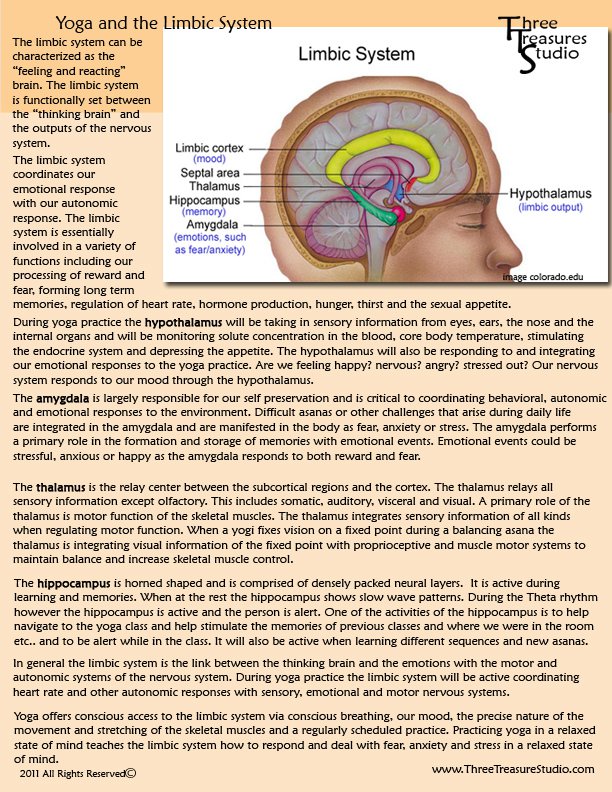 Yoga and the Limbic System

Three Treasures Studio

The limbic system can be characterized as the "feeling and reacting" brain. The limbic system is functionally set between the "thinking brain" and the outputs of the nervous system.

The limbic system coordinates our emotional response with our autonomic response. The limbic system is essentially involved in a variety of functions including our processing of reward and fear, forming long term memories, regulation of heart rate, hormone production, hunger, thirst and the sexual appetite.

Limbic System

Limbic cortex (mood)
Septal area
Thalamus
Hippocampus (memory)
Amygdala (emotions, such as fear/anxiety)
Hypothalamus (limbic output)

image colorado.edu

During yoga practice the hypothalamus will be taking in sensory information from eyes, ears, the nose and the internal organs and will be monitoring solute concentration in the blood, core body temperature, stimulating the endocrine system and depressing the appetite. The hypothalamus will also be responding to and integrating our emotional responses to the yoga practice. Are we feeling happy? nervous? angry? stressed out? Our nervous system responds to our mood through the hypothalamus.

The amygdala is largely responsible for our self preservation and is critical to coordinating behavioral, autonomic and emotional responses to the environment. Difficult asanas or other challenges that arise during daily life are integrated in the amygdala and are manifested in the body as fear, anxiety or stress. The amygdala performs a primary role in the formation and storage of memories with emotional events. Emotional events could be stressful, anxious or happy as the amygdala responds to both reward and fear.

The thalamus is the relay center between the subcortical regions and the cortex. The thalamus relays all sensory information except olfactory. This includes somatic, auditory, visceral and visual. A primary role of the thalamus is motor function of the skeletal muscles. The thalamus integrates sensory information of all kinds when regulating motor function. When a yogi fixes vision on a fixed point during a balancing asana the thalamus is integrating visual information of the fixed point with proprioceptive and muscle motor systems to maintain balance and increase skeletal muscle control.

The hippocampus is horned shaped and is comprised of densely packed neural layers. It is active during learning and memories. When at the rest the hippocampus shows slow wave patterns. During the Theta rhythm however the hippocampus is active and the person is alert. One of the activities of the hippocampus is to help navigate to the yoga class and help stimulate the memories of previous classes and where we were in the room etc.. and to be alert while in the class. It will also be active when learning different sequences and new asanas.

In general the limbic system is the link between the thinking brain and the emotions with the motor and autonomic systems of the nervous system. During yoga practice the limbic system will be active coordinating heart rate and other autonomic responses with sensory, emotional and motor nervous systems.

Yoga offers conscious access to the limbic system via conscious breathing, our mood, the precise nature of the movement and stretching of the skeletal muscles and a regularly scheduled practice. Practicing yoga in a relaxed state of mind teaches the limbic system how to respond and deal with fear, anxiety and stress in a relaxed state of mind.

2011 All Rights Reserved©

www.ThreeTreasureStudio.com